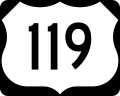 119